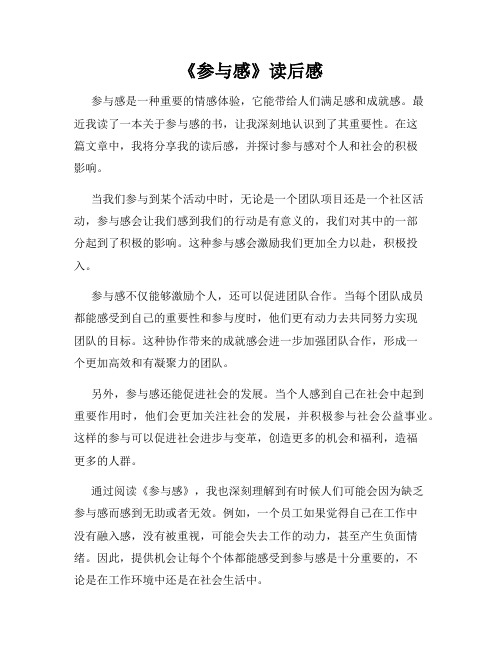 《参与感》读后感

参与感是一种重要的情感体验，它能带给人们满足感和成就感。最近我读了一本关于参与感的书，让我深刻地认识到了其重要性。在这篇文章中，我将分享我的读后感，并探讨参与感对个人和社会的积极影响。

当我们参与到某个活动中时，无论是一个团队项目还是一个社区活动，参与感会让我们感到我们的行动是有意义的，我们对其中的一部分起到了积极的影响。这种参与感会激励我们更加全力以赴，积极投入。

参与感不仅能够激励个人，还可以促进团队合作。当每个团队成员都能感受到自己的重要性和参与度时，他们更有动力去共同努力实现团队的目标。这种协作带来的成就感会进一步加强团队合作，形成一个更加高效和有凝聚力的团队。

另外，参与感还能促进社会的发展。当个人感到自己在社会中起到重要作用时，他们会更加关注社会的发展，并积极参与社会公益事业。这样的参与可以促进社会进步与变革，创造更多的机会和福利，造福更多的人群。

通过阅读《参与感》，我也深刻理解到有时候人们可能会因为缺乏参与感而感到无助或者无效。例如，一个员工如果觉得自己在工作中没有融入感，没有被重视，可能会失去工作的动力，甚至产生负面情绪。因此，提供机会让每个个体都能感受到参与感是十分重要的，不论是在工作环境中还是在社会生活中。